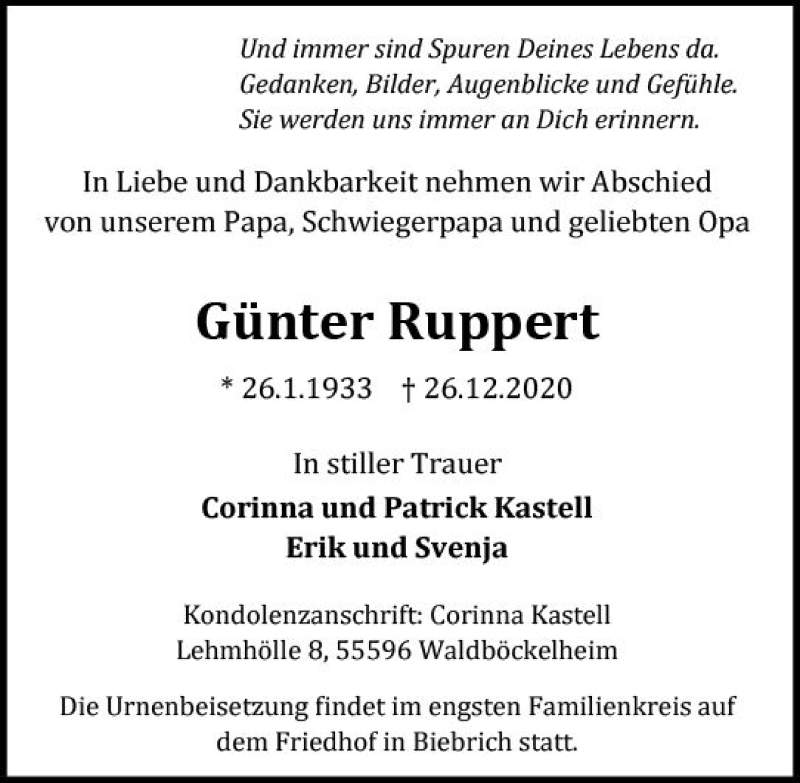 Und immer sind Spuren Deines Lebens da.
Gedanken, Bilder, Augenblicke und Gefühle.
Sie werden uns immer an Dich erinnern.

In Liebe und Dankbarkeit nehmen wir Abschied von unserem Papa, Schwiegerpapa und geliebten Opa

Günter Ruppert

* 26.1.1933 † 26.12.2020

In stiller Trauer
Corinna und Patrick Kastell
Erik und Svenja

Kondolenzanschrift: Corinna Kastell
Lehmhölle 8, 55596 Waldböckelheim

Die Urnenbeisetzung findet im engsten Familienkreis auf dem Friedhof in Biebrich statt.